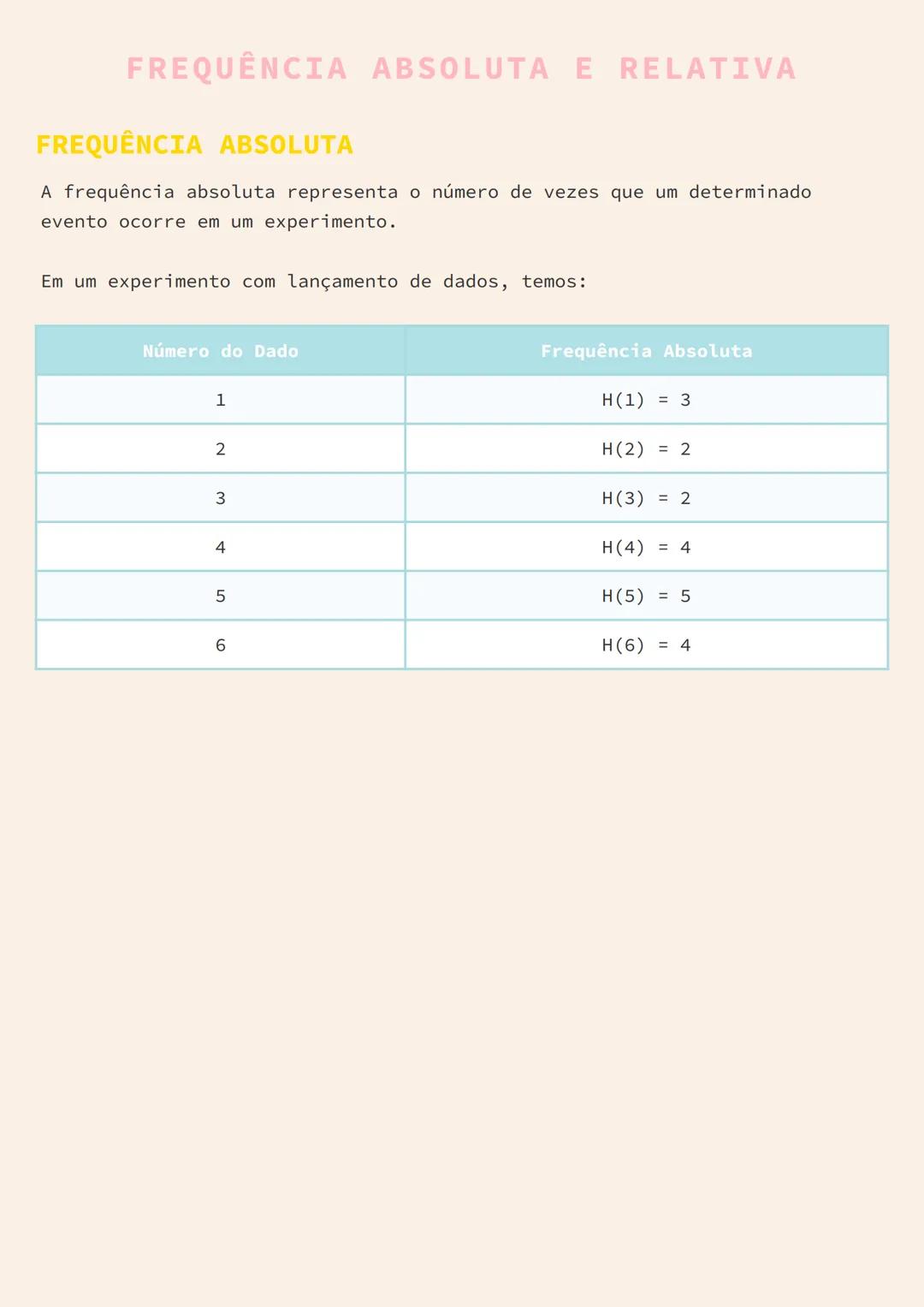 FREQUÊNCIA ABSOLUTA E RELATIVA

FREQUÊNCIA ABSOLUTA

A frequência absoluta representa o número de vezes que um determinado evento ocorre em um experimento.

Em um experimento com lançamento de dados, temos:

| Número do Dado | Frequência Absoluta |
|---|---|
| 1 | $H(1) = 3$ |
| 2 | $H(2) = 2$ |
| 3 | $H(3) = 2$ |
| 4 | $H(4) = 4$ |
| 5 | $H(5) = 5$ |
| 6 | $H(6) = 4$ |